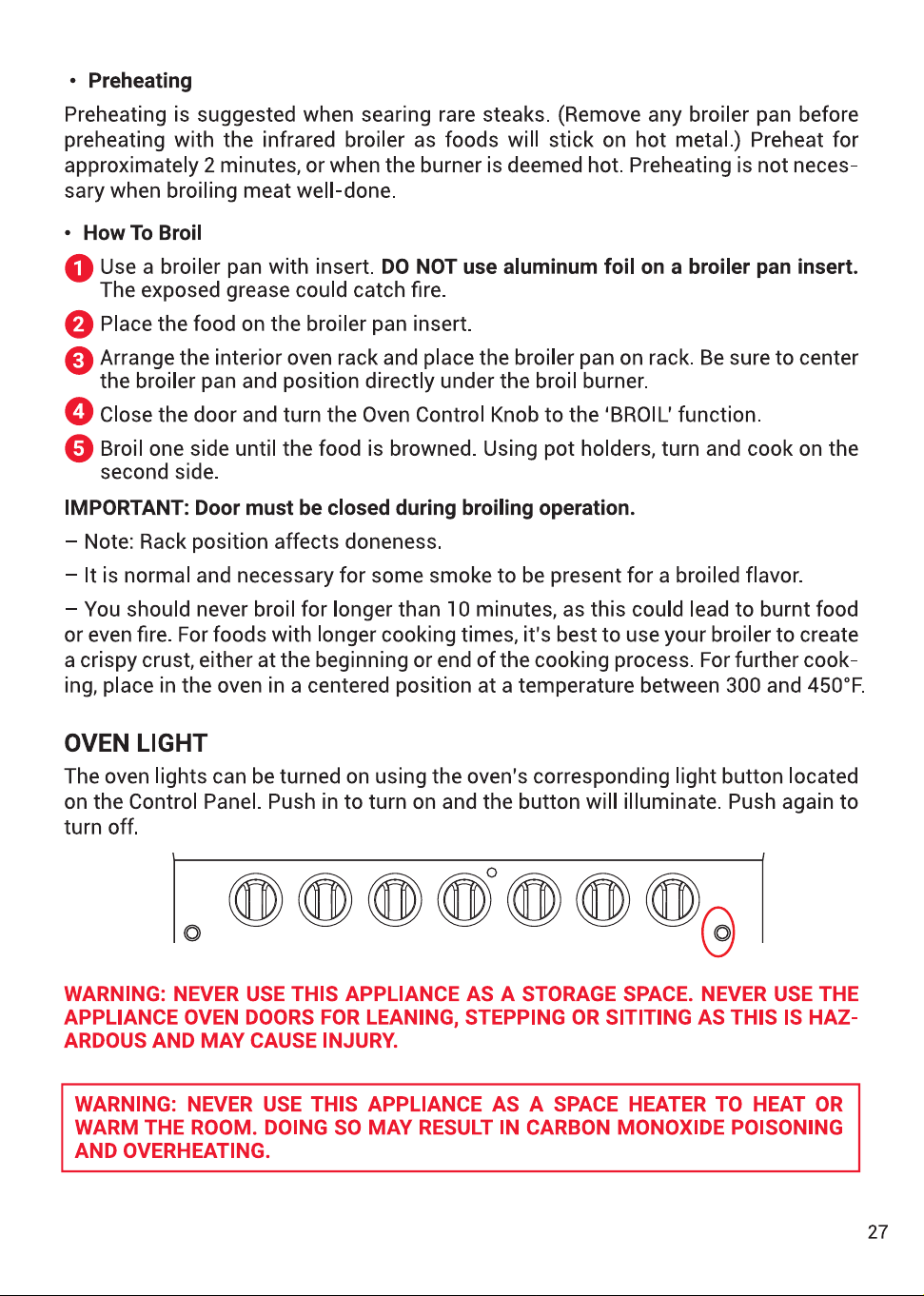 • Preheating

Preheating is suggested when searing rare steaks. (Remove any broiler pan before preheating with the infrared broiler as foods will stick on hot metal.) Preheat for approximately 2 minutes, or when the burner is deemed hot. Preheating is not necessary when broiling meat well-done.

• How To Broil

1 Use a broiler pan with insert. DO NOT use aluminum foil on a broiler pan insert. The exposed grease could catch fire.

2 Place the food on the broiler pan insert.

3 Arrange the interior oven rack and place the broiler pan on rack. Be sure to center the broiler pan and position directly under the broil burner.

4 Close the door and turn the Oven Control Knob to the 'BROIL' function.

5 Broil one side until the food is browned. Using pot holders, turn and cook on the second side.

IMPORTANT: Door must be closed during broiling operation.

– Note: Rack position affects doneness.

– It is normal and necessary for some smoke to be present for a broiled flavor.

– You should never broil for longer than 10 minutes, as this could lead to burnt food or even fire. For foods with longer cooking times, it's best to use your broiler to create a crispy crust, either at the beginning or end of the cooking process. For further cooking, place in the oven in a centered position at a temperature between 300 and 450°F.

OVEN LIGHT

The oven lights can be turned on using the oven's corresponding light button located on the Control Panel. Push in to turn on and the button will illuminate. Push again to turn off.

WARNING: NEVER USE THIS APPLIANCE AS A STORAGE SPACE. NEVER USE THE APPLIANCE OVEN DOORS FOR LEANING, STEPPING OR SITITING AS THIS IS HAZARDOUS AND MAY CAUSE INJURY.

WARNING: NEVER USE THIS APPLIANCE AS A SPACE HEATER TO HEAT OR WARM THE ROOM. DOING SO MAY RESULT IN CARBON MONOXIDE POISONING AND OVERHEATING.

27